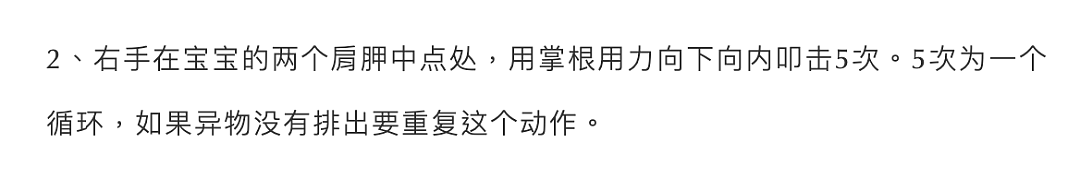 2、右手在宝宝的两个肩胛中点处，用掌根用力向下向内叩击5次。5次为一个循环，如果异物没有排出要重复这个动作。